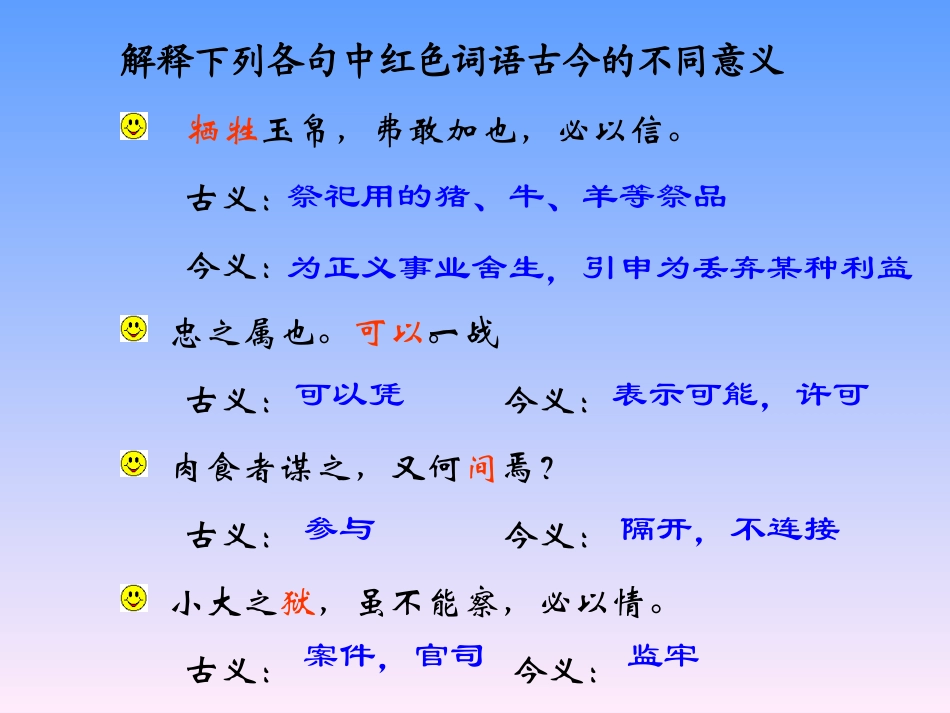 解释下列各句中红色词语古今的不同意义

牺牲玉帛，弗敢加也，必以信。

古义：祭祀用的猪、牛、羊等祭品

今义：为正义事业舍生，引申为丢弃某种利益

忠之属也。可以一战

古义：可以凭 今义：表示可能，许可

肉食者谋之，又何间焉？

古义：参与 今义：隔开，不连接

小大之狱，虽不能察，必以情。

古义：案件，官司 今义：监牢